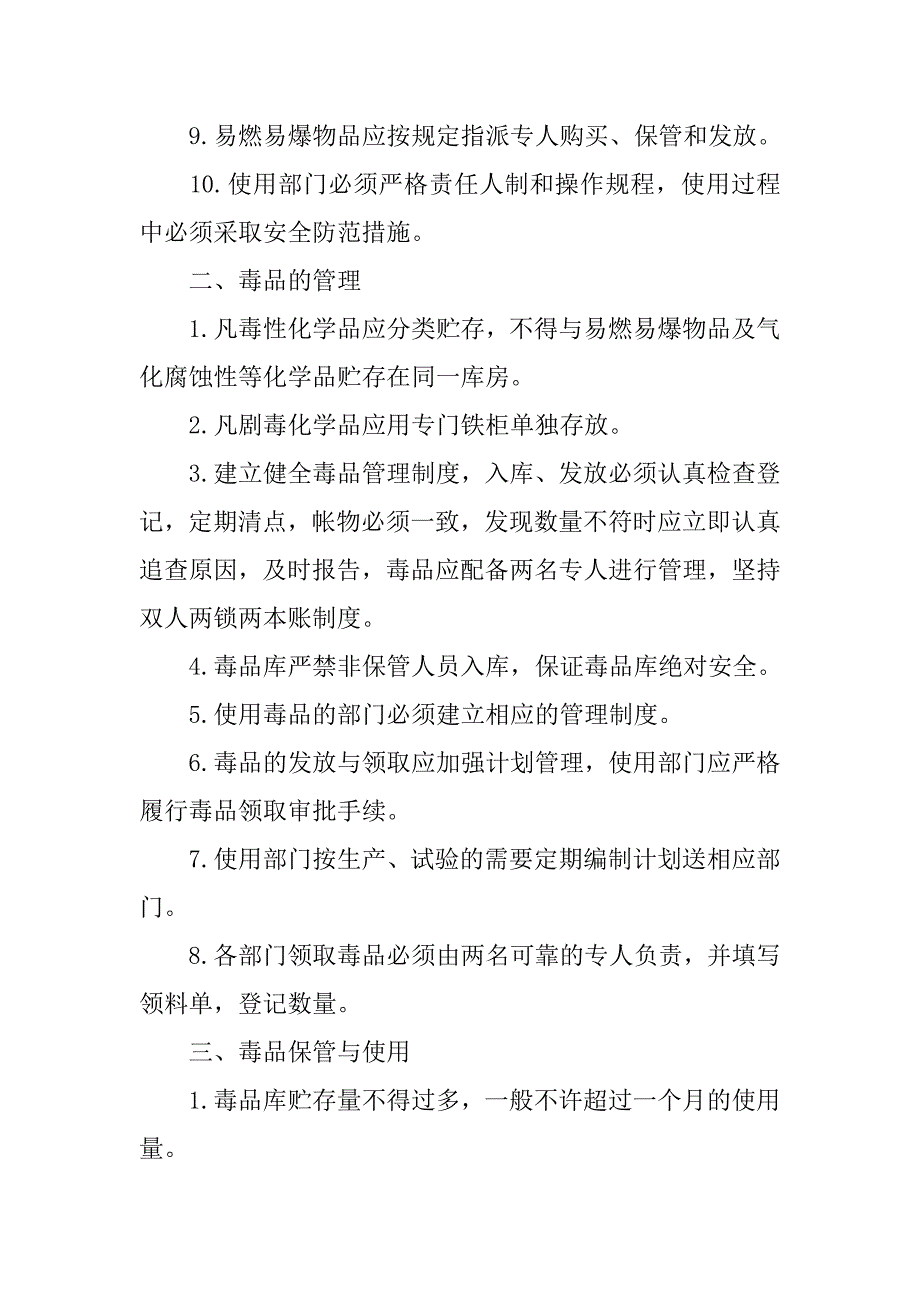 9.易燃易爆物品应按规定指派专人购买、保管和发放。

10.使用部门必须严格责任人制和操作规程，使用过程中必须采取安全防范措施。

二、毒品的管理

1.凡毒性化学品应分类贮存，不得与易燃易爆物品及气化腐蚀性等化学品贮存在同一库房。

2.凡剧毒化学品应用专门铁柜单独存放。

3.建立健全毒品管理制度，入库、发放必须认真检查登记，定期清点，帐物必须一致，发现数量不符时应立即认真追查原因，及时报告，毒品应配备两名专人进行管理，坚持双人两锁两本账制度。

4.毒品库严禁非保管人员入库，保证毒品库绝对安全。

5.使用毒品的部门必须建立相应的管理制度。

6.毒品的发放与领取应加强计划管理，使用部门应严格履行毒品领取审批手续。

7.使用部门按生产、试验的需要定期编制计划送相应部门。

8.各部门领取毒品必须由两名可靠的专人负责，并填写领料单，登记数量。

三、毒品保管与使用

1.毒品库贮存量不得过多，一般不许超过一个月的使用量。